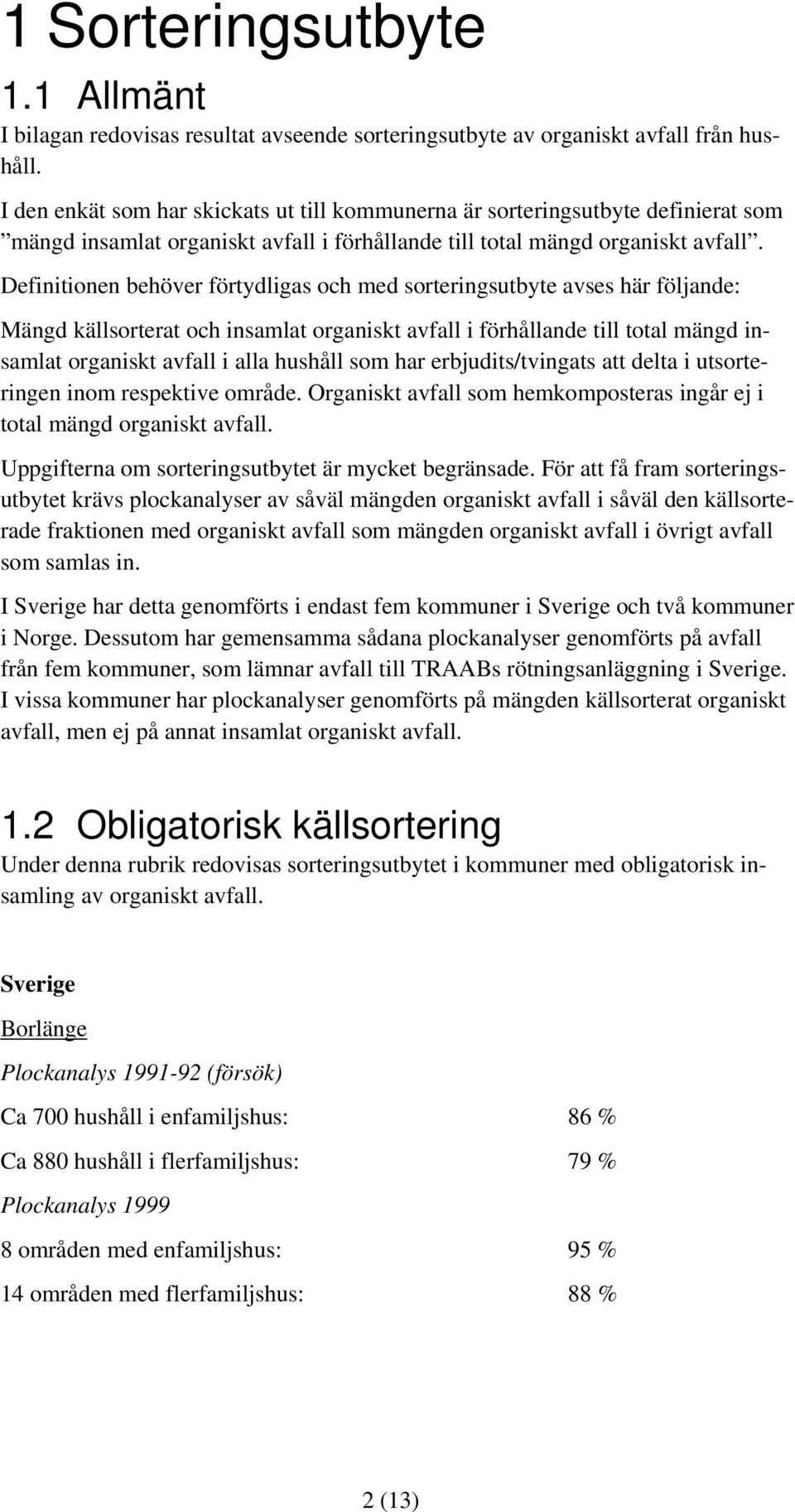 1 Sorteringsutbyte

1.1 Allmänt

I bilagan redovisas resultat avseende sorteringsutbyte av organiskt avfall från hushåll.

I den enkät som har skickats ut till kommunerna är sorteringsutbyte definierat som ”mängd insamlat organiskt avfall i förhållande till total mängd organiskt avfall”. Definitionen behöver förtydligas och med sorteringsutbyte avses här följande:

Mängd källsorterat och insamlat organiskt avfall i förhållande till total mängd insamlat organiskt avfall i alla hushåll som har erbjudits/tvingats att delta i utsorteringen inom respektive område. Organiskt avfall som hemkomposteras ingår ej i total mängd organiskt avfall.

Uppgifterna om sorteringsutbytet är mycket begränsade. För att få fram sorteringsutbytet krävs plockanalyser av såväl mängden organiskt avfall i såväl den källsorterade fraktionen med organiskt avfall som mängden organiskt avfall i övrigt avfall som samlas in.

I Sverige har detta genomförts i endast fem kommuner i Sverige och två kommuner i Norge. Dessutom har gemensamma sådana plockanalyser genomförts på avfall från fem kommuner, som lämnar avfall till TRAABs rötningsanläggning i Sverige. I vissa kommuner har plockanalyser genomförts på mängden källsorterat organiskt avfall, men ej på annat insamlat organiskt avfall.

1.2 Obligatorisk källsortering

Under denna rubrik redovisas sorteringsutbytet i kommuner med obligatorisk insamling av organiskt avfall.

Sverige

Borlänge

Plockanalys 1991-92 (försök)

Ca 700 hushåll i enfamiljshus: 86 %

Ca 880 hushåll i flerfamiljshus: 79 %

Plockanalys 1999

8 områden med enfamiljshus: 95 %

14 områden med flerfamiljshus: 88 %

2 (13)